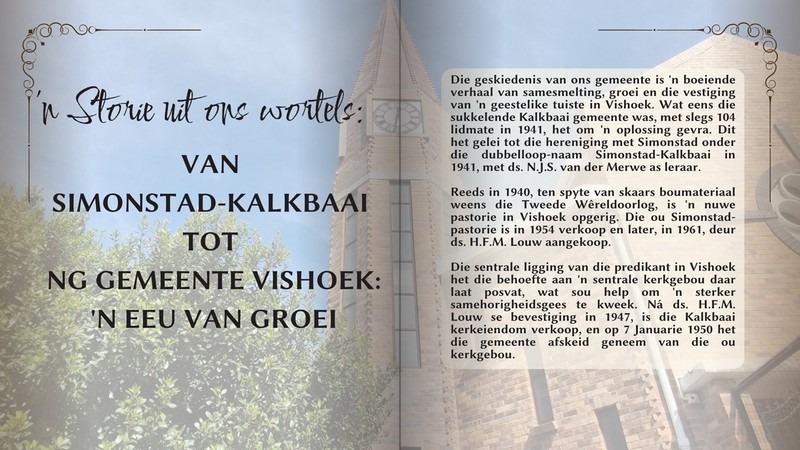 'n Storie uit ons wortels:

VAN SIMONSTAD-KALKBAAI TOT NG GEMEENTE VISHOEK: 'N EEU VAN GROEI

Die geskiedenis van ons gemeente is 'n boeiende verhaal van samesmelting, groei en die vestiging van 'n geestelike tuiste in Vishoek. Wat eens die sukkelende Kalkbaai gemeente was, met slegs 104 lidmate in 1941, het om 'n oplossing gevra. Dit het gelei tot die hereniging met Simonstad onder die dubbelloop-naam Simonstad-Kalkbaai in 1941, met ds. N.J.S. van der Merwe as leraar.

Reeds in 1940, ten spyte van skaars boumateriaal weens die Tweede Wêreldoorlog, is 'n nuwe pastorie in Vishoek opgerig. Die ou Simonstad-pastorie is in 1954 verkoop en later, in 1961, deur ds. H.F.M. Louw aangekoop.

Die sentrale ligging van die predikant in Vishoek het die behoefte aan 'n sentrale kerkgebou daar laat posvat, wat sou help om 'n sterker samehorigheidsgees te kweek. Ná ds. H.F.M. Louw se bevestiging in 1947, is die Kalkbaai kerkeiendom verkoop, en op 7 Januarie 1950 het die gemeente afskeid geneem van die ou kerkgebou.